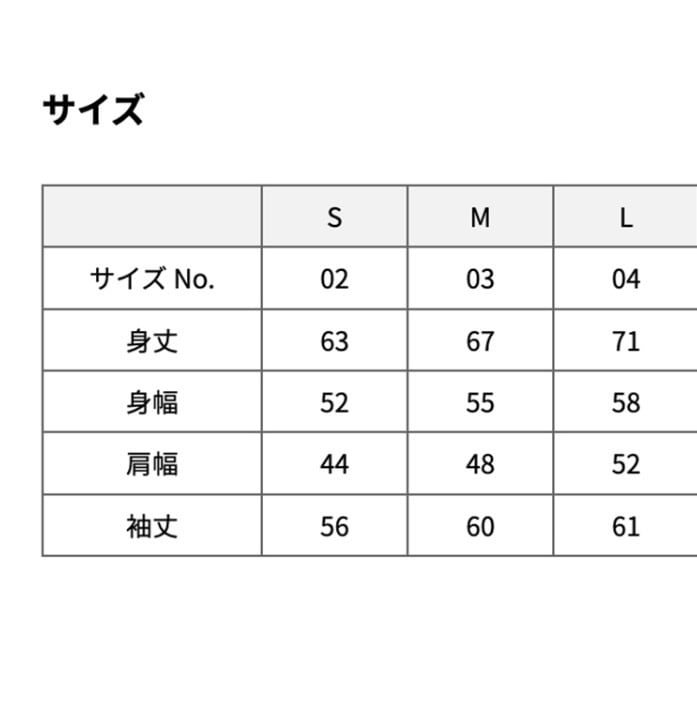 サイズ

|  | S | M | L |
|---|---|---|---|
| サイズ No. | 02 | 03 | 04 |
| 身丈 | 63 | 67 | 71 |
| 身幅 | 52 | 55 | 58 |
| 肩幅 | 44 | 48 | 52 |
| 袖丈 | 56 | 60 | 61 |